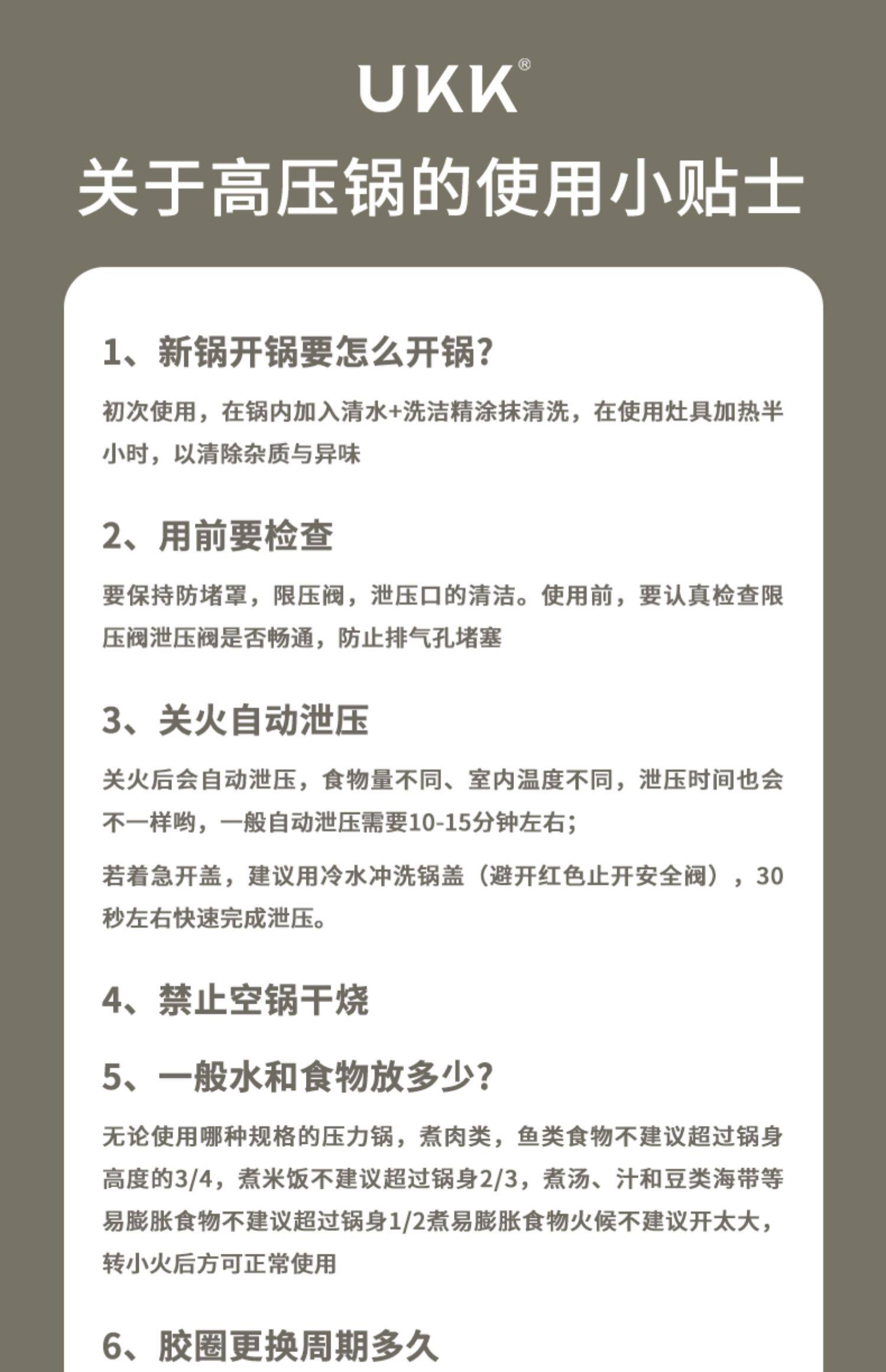 UKK®

关于高压锅的使用小贴士

1、新锅开锅要怎么开锅?

初次使用，在锅内加入清水+洗洁精涂抹清洗，在使用灶具加热半小时，以清除杂质与异味

2、用前要检查

要保持防堵罩，限压阀，泄压口的清洁。使用前，要认真检查限压阀泄压阀是否畅通，防止排气孔堵塞

3、关火自动泄压

关火后会自动泄压，食物量不同、室内温度不同，泄压时间也会不一样哟，一般自动泄压需要10-15分钟左右;

若着急开盖，建议用冷水冲洗锅盖（避开红色止开安全阀），30秒左右快速完成泄压。

4、禁止空锅干烧

5、一般水和食物放多少?

无论使用哪种规格的压力锅，煮肉类，鱼类食物不建议超过锅身高度的3/4，煮米饭不建议超过锅身2/3，煮汤、汁和豆类海带等易膨胀食物不建议超过锅身1/2煮易膨胀食物火候不建议开太大，转小火后方可正常使用

6、胶圈更换周期多久